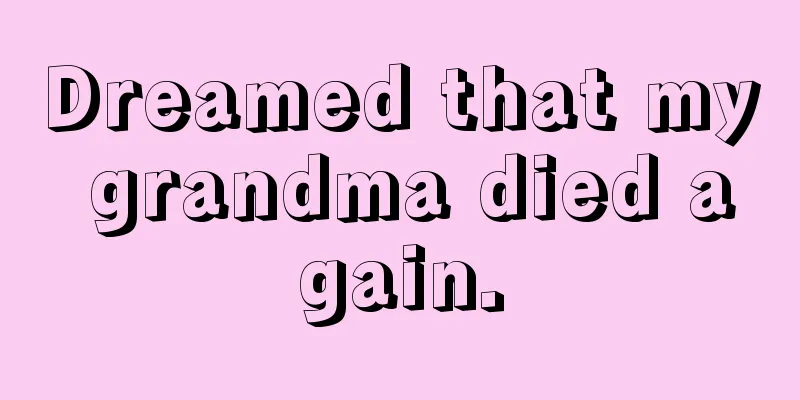 Dreamed that my grandma died a gain.